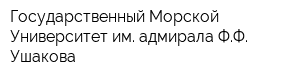 Государственный Морской Университет им. адмирала Ф.Ф. Ушакова